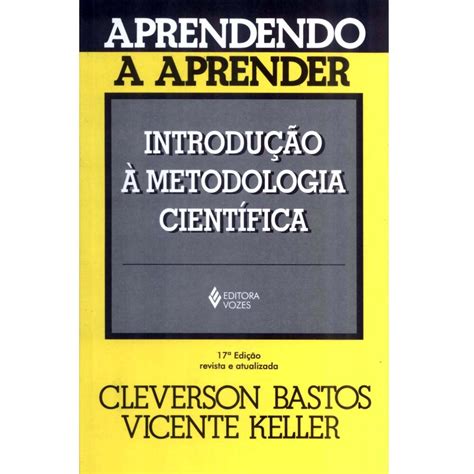 APRENDENDO
A APRENDER

INTRODUÇÃO
À METODOLOGIA
CIENTÍFICA

EDITORA
VOZES

17ª Edição
revista e atualizada

CLEVERSON BASTOS
VICENTE KELLER